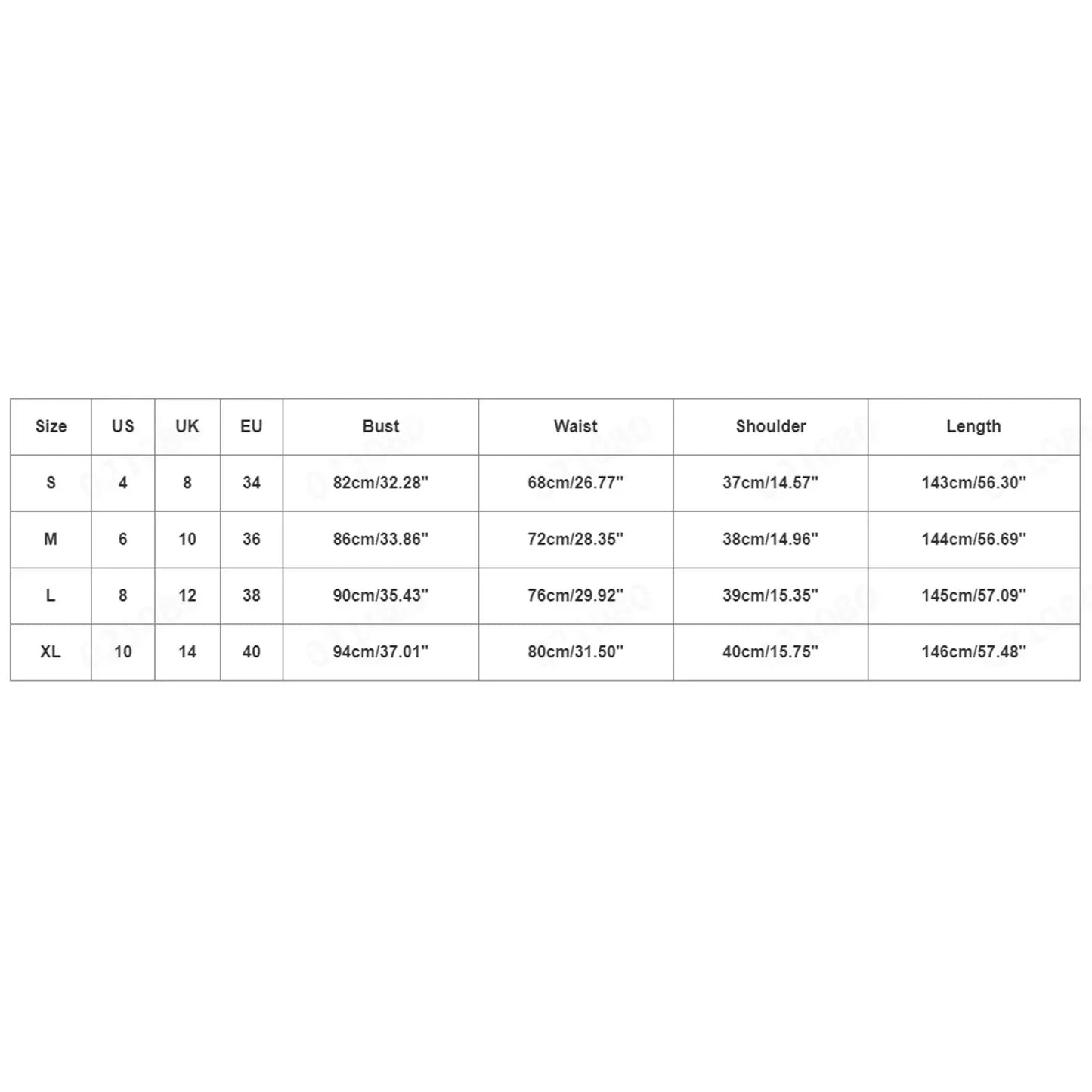 | Size | US | UK | EU | Bust | Waist | Shoulder | Length |
|---|---|---|---|---|---|---|---|
| S | 4 | 8 | 34 | 82cm/32.28'' | 68cm/26.77'' | 37cm/14.57'' | 143cm/56.30'' |
| M | 6 | 10 | 36 | 86cm/33.86'' | 72cm/28.35'' | 38cm/14.96'' | 144cm/56.69'' |
| L | 8 | 12 | 38 | 90cm/35.43'' | 76cm/29.92'' | 39cm/15.35'' | 145cm/57.09'' |
| XL | 10 | 14 | 40 | 94cm/37.01'' | 80cm/31.50'' | 40cm/15.75'' | 146cm/57.48'' |